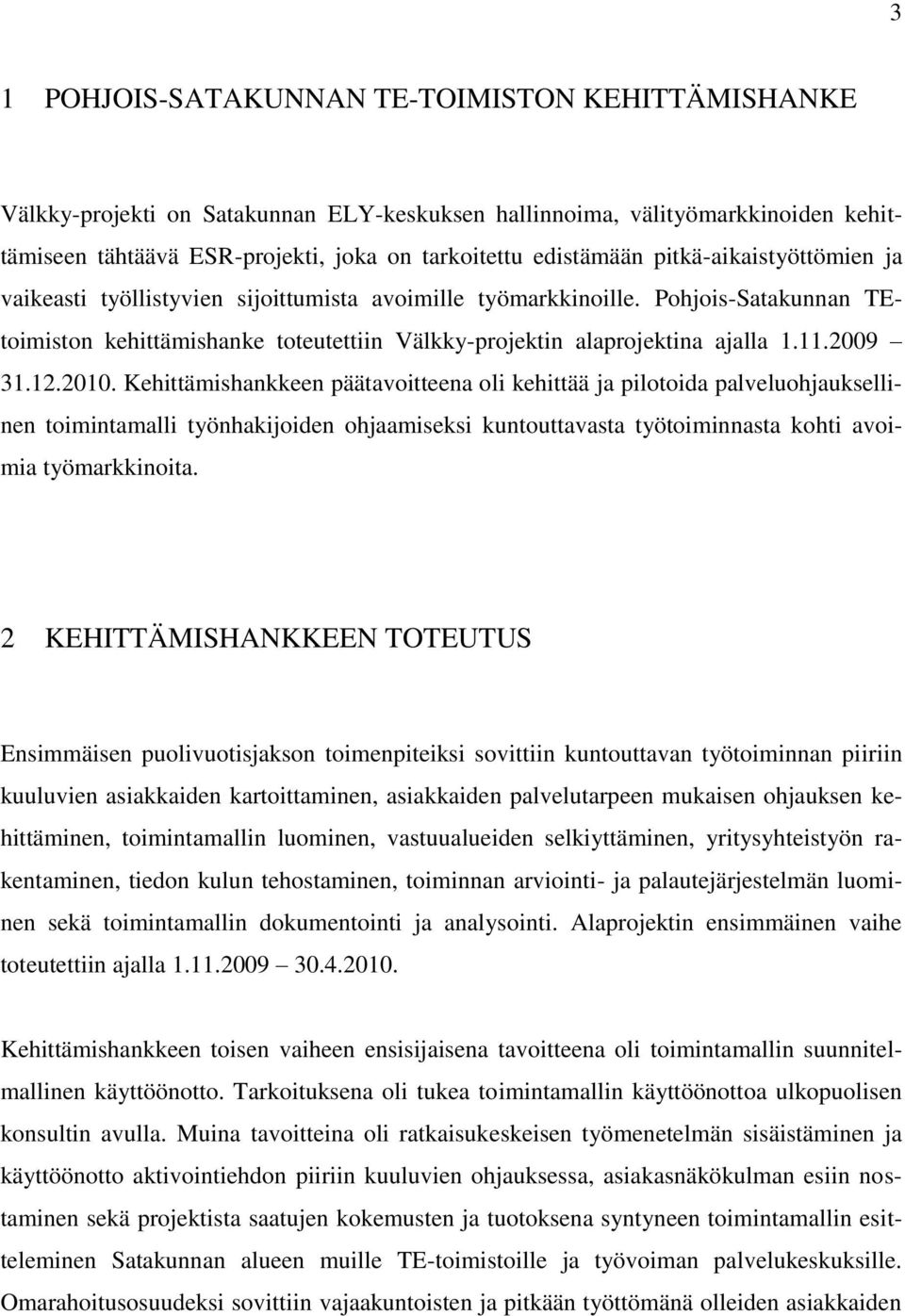 3

1 POHJOIS-SATAKUNNAN TE-TOIMISTON KEHITTÄMISHANKE

Välkky-projekti on Satakunnan ELY-keskuksen hallinnoima, välityömarkkinoiden kehittämiseen tähtäävä ESR-projekti, joka on tarkoitettu edistämään pitkä-aikaistyöttömien ja vaikeasti työllistyvien sijoittumista avoimille työmarkkinoille. Pohjois-Satakunnan TE-toimiston kehittämishanke toteutettiin Välkky-projektin alaprojektina ajalla 1.11.2009 – 31.12.2010. Kehittämishankkeen päätavoitteena oli kehittää ja pilotoida palveluohjauksellinen toimintamalli työnhakijoiden ohjaamiseksi kuntouttavasta työtoiminnasta kohti avoimia työmarkkinoita.

2 KEHITTÄMISHANKKEEN TOTEUTUS

Ensimmäisen puolivuotisjakson toimenpiteiksi sovittiin kuntouttavan työtoiminnan piiriin kuuluvien asiakkaiden kartoittaminen, asiakkaiden palvelutarpeen mukaisen ohjauksen kehittäminen, toimintamallin luominen, vastuualueiden selkiyttäminen, yritysyhteistyön rakentaminen, tiedon kulun tehostaminen, toiminnan arviointi- ja palautejärjestelmän luominen sekä toimintamallin dokumentointi ja analysointi. Alaprojektin ensimmäinen vaihe toteutettiin ajalla 1.11.2009 – 30.4.2010.

Kehittämishankkeen toisen vaiheen ensisijaisena tavoitteena oli toimintamallin suunnitelmallinen käyttöönotto. Tarkoituksena oli tukea toimintamallin käyttöönottoa ulkopuolisen konsultin avulla. Muina tavoitteina oli ratkaisukeskeisen työmenetelmän sisäistäminen ja käyttöönotto aktivointiehdon piiriin kuuluvien ohjauksessa, asiakasnäkökulman esiin nostaminen sekä projektista saatujen kokemusten ja tuotoksena syntyneen toimintamallin esitteleminen Satakunnan alueen muille TE-toimistoille ja työvoiman palvelukeskuksille. Omarahoitusosuudeksi sovittiin vajaakuntoisten ja pitkään työttömänä olleiden asiakkaiden